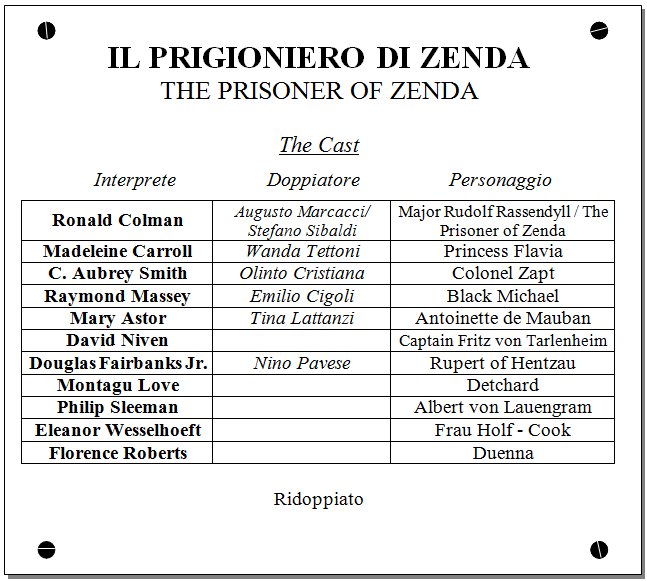 IL PRIGIONIERO DI ZENDA
THE PRISONER OF ZENDA

The Cast

| Interprete | Doppiatore | Personaggio |
|---|---|---|
| Ronald Colman | Augusto Marcacci/ Stefano Sibaldi | Major Rudolf Rassendyll / The Prisoner of Zenda |
| Madeleine Carroll | Wanda Tettoni | Princess Flavia |
| C. Aubrey Smith | Olinto Cristiana | Colonel Zapt |
| Raymond Massey | Emilio Cigoli | Black Michael |
| Mary Astor | Tina Lattanzi | Antoinette de Mauban |
| David Niven | | Captain Fritz von Tarlenheim |
| Douglas Fairbanks Jr. | Nino Pavese | Rupert of Hentzau |
| Montagu Love | | Detchard |
| Philip Sleeman | | Albert von Lauengram |
| Eleanor Wesselhoeft | | Frau Holf - Cook |
| Florence Roberts | | Duenna |

Ridoppiato